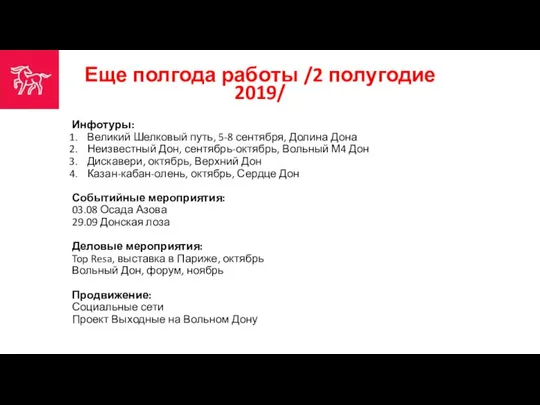 Еще полгода работы /2 полугодие 2019/

Инфотуры:
1. Великий Шелковый путь, 5-8 сентября, Долина Дона
2. Неизвестный Дон, сентябрь-октябрь, Вольный М4 Дон
3. Дискавери, октябрь, Верхний Дон
4. Казан-кабан-олень, октябрь, Сердце Дон

Событийные мероприятия:
03.08 Осада Азова
29.09 Донская лоза

Деловые мероприятия:
Top Resa, выставка в Париже, октябрь
Вольный Дон, форум, ноябрь

Продвижение:
Социальные сети
Проект Выходные на Вольном Дону